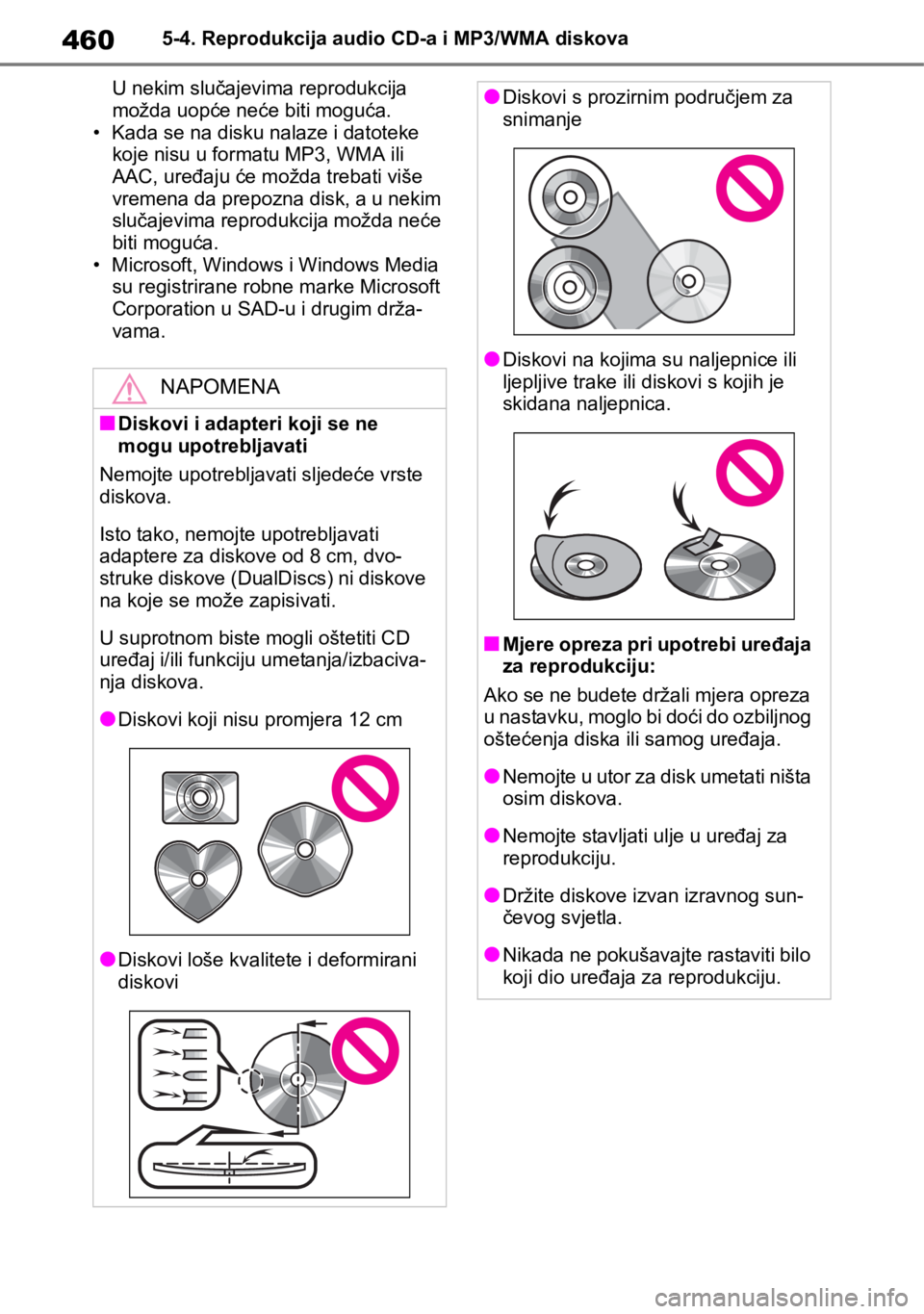 460 5-4. Reprodukcija audio CD-a i MP3/WMA diskova

U nekim slučajevima reprodukcija možda uopće neće biti moguća.
• Kada se na disku nalaze i datoteke koje nisu u formatu MP3, WMA ili AAC, uređaju će možda trebati više vremena da prepozna disk, a u nekim slučajevima reprodukcija možda neće biti moguća.
• Microsoft, Windows i Windows Media su registrirane robne marke Microsoft Corporation u SAD-u i drugim državama.

NAPOMENA

■ Diskovi i adapteri koji se ne mogu upotrebljavati

Nemojte upotrebljavati sljedeće vrste diskova.

Isto tako, nemojte upotrebljavati adaptere za diskove od 8 cm, dvostruke diskove (DualDiscs) ni diskove na koje se može zapisivati.

U suprotnom biste mogli oštetiti CD uređaj i/ili funkciju umetanja/izbacivanja diskova.

● Diskovi koji nisu promjera 12 cm

● Diskovi loše kvalitete i deformirani diskovi

● Diskovi s prozirnim područjem za snimanje

● Diskovi na kojima su naljepnice ili ljepljive trake ili diskovi s kojih je skidana naljepnica.

■ Mjere opreza pri upotrebi uređaja za reprodukciju:

Ako se ne budete držali mjera opreza u nastavku, moglo bi doći do ozbiljnog oštećenja diska ili samog uređaja.

● Nemojte u utor za disk umetati ništa osim diskova.

● Nemojte stavljati ulje u uređaj za reprodukciju.

● Držite diskove izvan izravnog sunčevog svjetla.

● Nikada ne pokušavajte rastaviti bilo koji dio uređaja za reprodukciju.

carmanualsonline.info